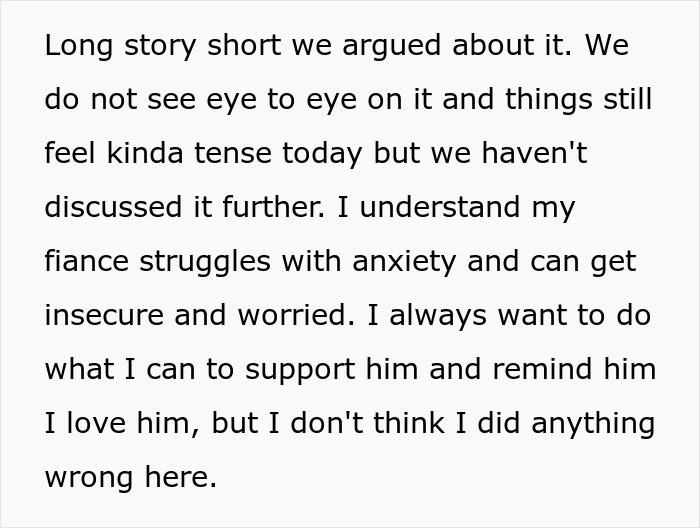 Long story short we argued about it. We do not see eye to eye on it and things still feel kinda tense today but we haven't discussed it further. I understand my fiance struggles with anxiety and can get insecure and worried. I always want to do what I can to support him and remind him I love him, but I don't think I did anything wrong here.